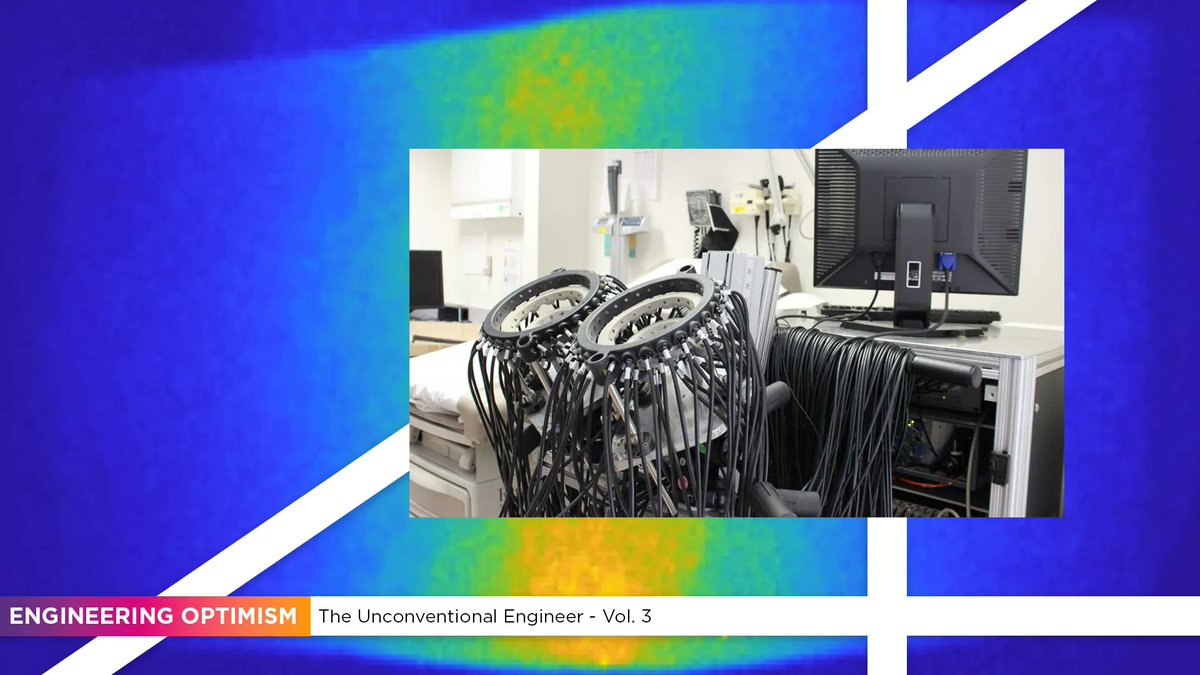 ENGINEERING OPTIMISM The Unconventional Engineer - Vol. 3